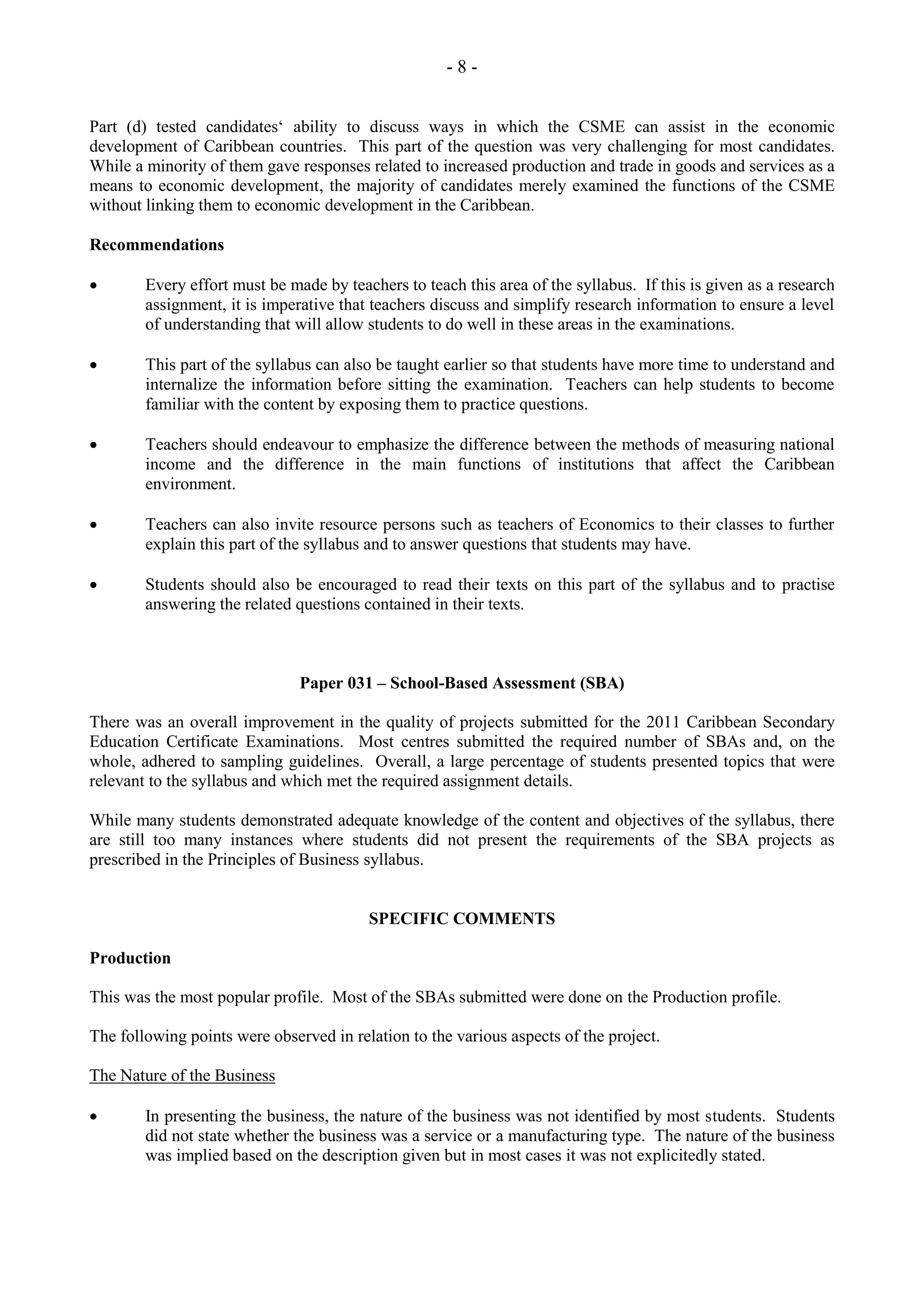 - 8 -

Part (d) tested candidates‘ ability to discuss ways in which the CSME can assist in the economic development of Caribbean countries. This part of the question was very challenging for most candidates. While a minority of them gave responses related to increased production and trade in goods and services as a means to economic development, the majority of candidates merely examined the functions of the CSME without linking them to economic development in the Caribbean.

**Recommendations**

• Every effort must be made by teachers to teach this area of the syllabus. If this is given as a research assignment, it is imperative that teachers discuss and simplify research information to ensure a level of understanding that will allow students to do well in these areas in the examinations.

• This part of the syllabus can also be taught earlier so that students have more time to understand and internalize the information before sitting the examination. Teachers can help students to become familiar with the content by exposing them to practice questions.

• Teachers should endeavour to emphasize the difference between the methods of measuring national income and the difference in the main functions of institutions that affect the Caribbean environment.

• Teachers can also invite resource persons such as teachers of Economics to their classes to further explain this part of the syllabus and to answer questions that students may have.

• Students should also be encouraged to read their texts on this part of the syllabus and to practise answering the related questions contained in their texts.

**Paper 031 – School-Based Assessment (SBA)**

There was an overall improvement in the quality of projects submitted for the 2011 Caribbean Secondary Education Certificate Examinations. Most centres submitted the required number of SBAs and, on the whole, adhered to sampling guidelines. Overall, a large percentage of students presented topics that were relevant to the syllabus and which met the required assignment details.

While many students demonstrated adequate knowledge of the content and objectives of the syllabus, there are still too many instances where students did not present the requirements of the SBA projects as prescribed in the Principles of Business syllabus.

**SPECIFIC COMMENTS**

**Production**

This was the most popular profile. Most of the SBAs submitted were done on the Production profile.

The following points were observed in relation to the various aspects of the project.

The Nature of the Business

• In presenting the business, the nature of the business was not identified by most students. Students did not state whether the business was a service or a manufacturing type. The nature of the business was implied based on the description given but in most cases it was not explicitedly stated.